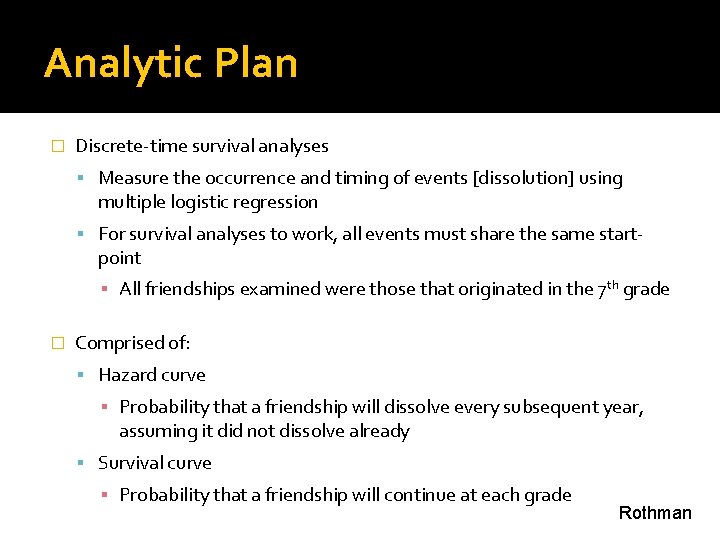 Analytic Plan

Discrete-time survival analyses

Measure the occurrence and timing of events [dissolution] using multiple logistic regression

For survival analyses to work, all events must share the same start-point

All friendships examined were those that originated in the $7^{th}$ grade

Comprised of:

Hazard curve

Probability that a friendship will dissolve every subsequent year, assuming it did not dissolve already

Survival curve

Probability that a friendship will continue at each grade

Rothman